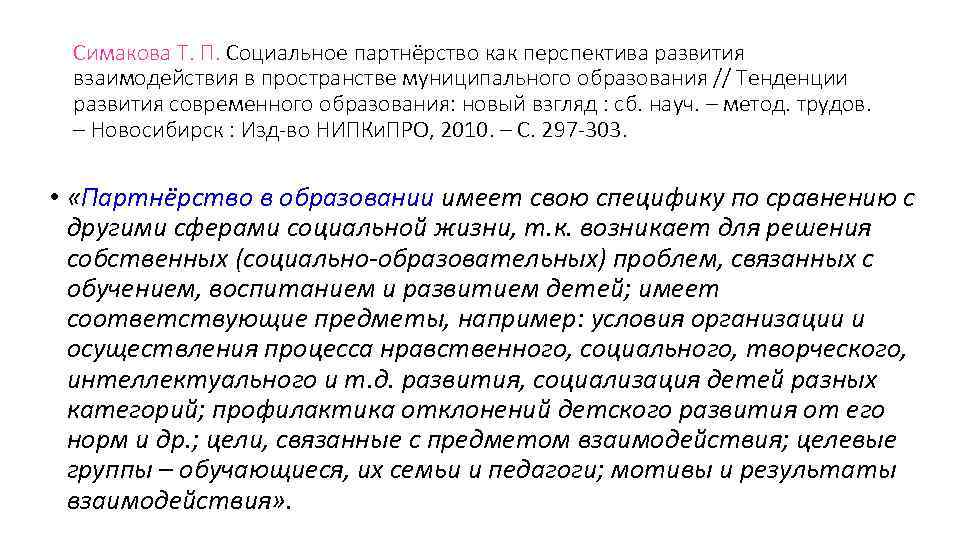 Симакова Т. П. Социальное партнёрство как перспектива развития взаимодействия в пространстве муниципального образования // Тенденции развития современного образования: новый взгляд : сб. науч. – метод. трудов. – Новосибирск : Изд-во НИПКиПРО, 2010. – С. 297-303.

• «Партнёрство в образовании имеет свою специфику по сравнению с другими сферами социальной жизни, т.к. возникает для решения собственных (социально-образовательных) проблем, связанных с обучением, воспитанием и развитием детей; имеет соответствующие предметы, например: условия организации и осуществления процесса нравственного, социального, творческого, интеллектуального и т.д. развития, социализация детей разных категорий; профилактика отклонений детского развития от его норм и др.; цели, связанные с предметом взаимодействия; целевые группы – обучающиеся, их семьи и педагоги; мотивы и результаты взаимодействия».